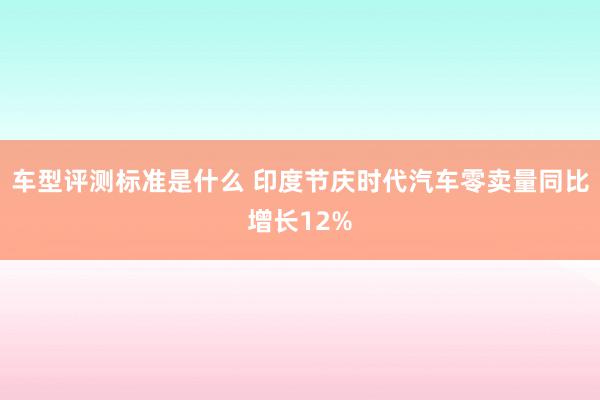 车型评测标准是什么 印度节庆时代汽车零卖量同比增长12%